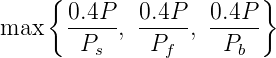 $\max\left\{\frac{0.4P}{P_s},\ \frac{0.4P}{P_f},\ \frac{0.4P}{P_b}\right\}$